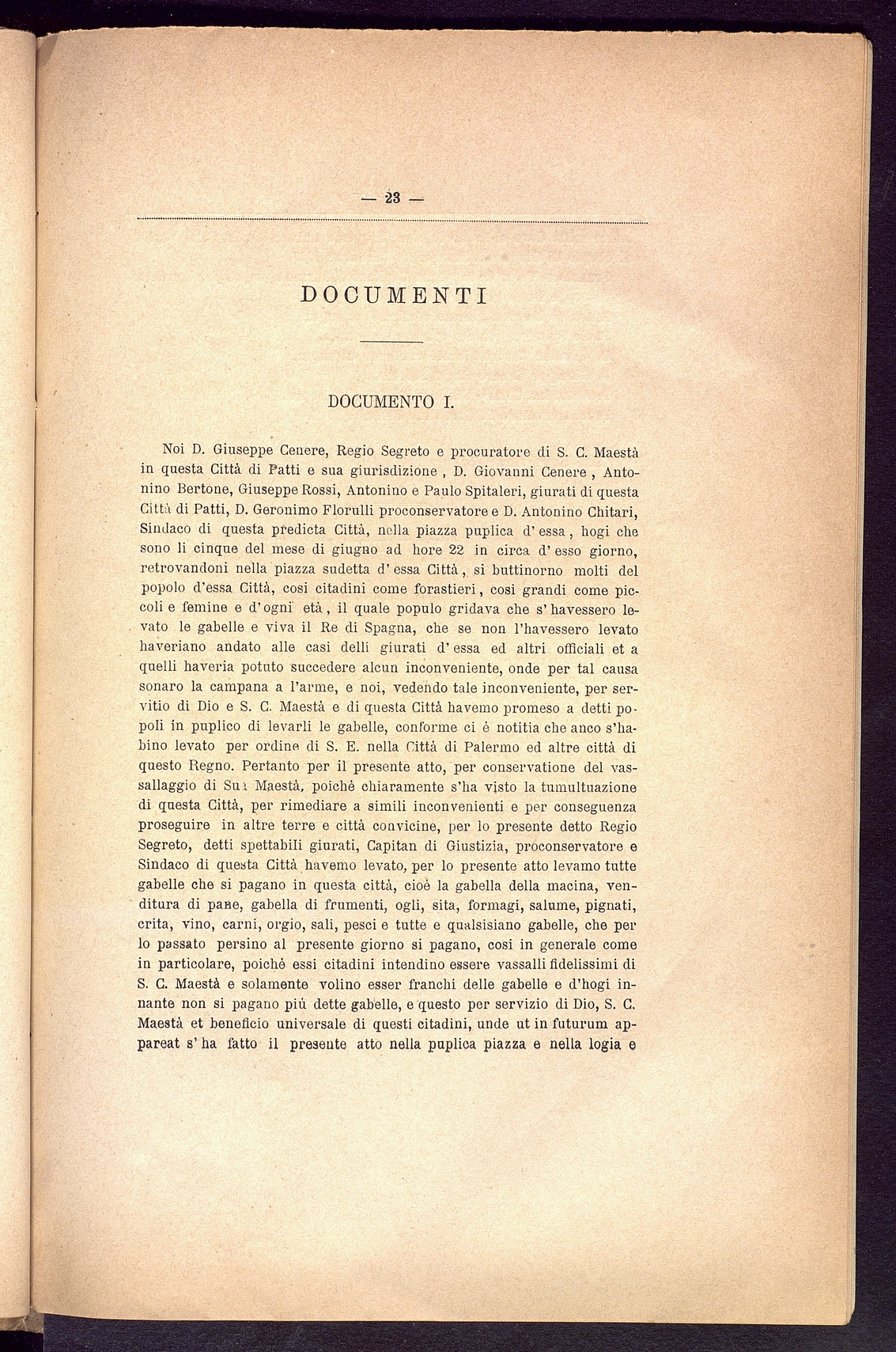 — 23 —

DOCUMENTI

DOCUMENTO I.

Noi D. Giuseppe Cenere, Regio Segreto e procuratore di S. C. Maestà in questa Città di Patti e sua giurisdizione, D. Giovanni Cenere, Antonino Bertone, Giuseppe Rossi, Antonino e Paulo Spitaleri, giurati di questa Città di Patti, D. Geronimo Florulli proconservatore e D. Antonino Chitari, Sindaco di questa predicta Città, nella piazza puplica d'essa, hogi che sono li cinque del mese di giugno ad hore 22 in circa d'esso giorno, retrovandoni nella piazza sudetta d'essa Città, si buttinorno molti del popolo d'essa Città, cosi citadini come forastieri, cosi grandi come piccoli e femine e d'ogni età, il quale populo gridava che s'havessero levato le gabelle e viva il Re di Spagna, che se non l'havessero levato haveriano andato alle casi delli giurati d'essa ed altri officiali et a quelli haveria potuto succedere alcun inconveniente, onde per tal causa sonaro la campana a l'arme, e noi, vedendo tale inconveniente, per servitio di Dio e S. C. Maestà e di questa Città havemo promeso a detti popoli in puplico di levarli le gabelle, conforme ci è notitia che anco s'habino levato per ordine di S. E. nella Città di Palermo ed altre città di questo Regno. Pertanto per il presente atto, per conservatione del vassallaggio di Sua Maestà, poichè chiaramente s'ha visto la tumultuazione di questa Città, per rimediare a simili inconvenienti e per conseguenza proseguire in altre terre e città convicine, per lo presente detto Regio Segreto, detti spettabili giurati, Capitan di Giustizia, proconservatore e Sindaco di questa Città havemo levato, per lo presente atto levamo tutte gabelle che si pagano in questa città, cioè la gabella della macina, venditura di pane, gabella di frumenti, ogli, sita, formagi, salume, pignati, crita, vino, carni, orgio, sali, pesci e tutte e qualsisiano gabelle, che per lo passato persino al presente giorno si pagano, cosi in generale come in particolare, poichè essi citadini intendino essere vassalli fidelissimi di S. C. Maestà e solamente volino esser franchi delle gabelle e d'hogi innante non si pagano più dette gabelle, e questo per servizio di Dio, S. C. Maestà et beneficio universale di questi citadini, unde ut in futurum appareat s'ha fatto il presente atto nella puplica piazza e nella logia e